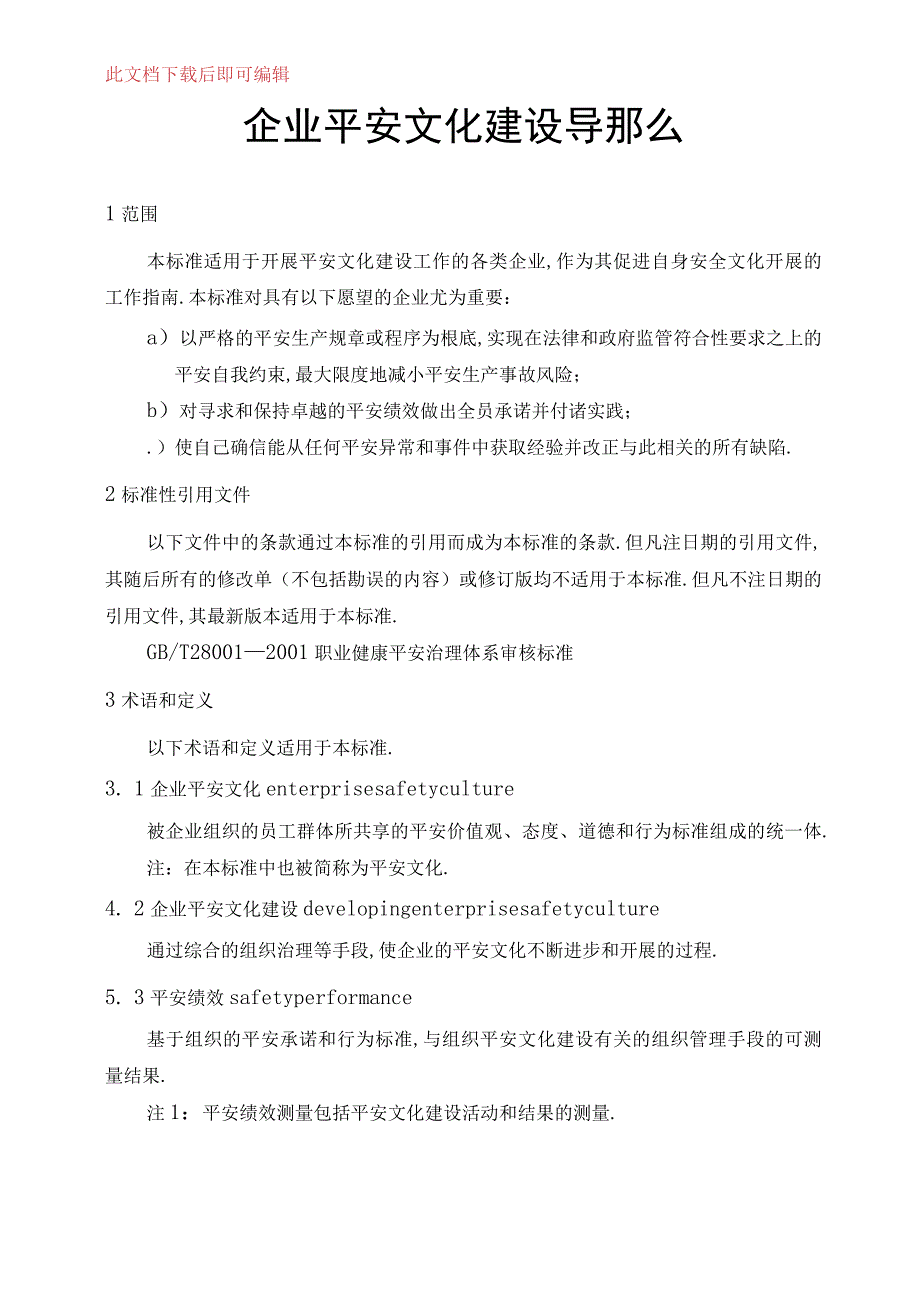 此文档下载后即可编辑

企业平安文化建设导那么

1 范围

本标准适用于开展平安文化建设工作的各类企业,作为其促进自身安全文化开展的工作指南.本标准对具有以下愿望的企业尤为重要：

a）以严格的平安生产规章或程序为根底,实现在法律和政府监管符合性要求之上的平安自我约束,最大限度地减小平安生产事故风险；

b）对寻求和保持卓越的平安绩效做出全员承诺并付诸实践；

.）使自己确信能从任何平安异常和事件中获取经验并改正与此相关的所有缺陷.

2 标准性引用文件

以下文件中的条款通过本标准的引用而成为本标准的条款.但凡注日期的引用文件,其随后所有的修改单（不包括勘误的内容）或修订版均不适用于本标准.但凡不注日期的引用文件,其最新版本适用于本标准.

GB/T28001—2001 职业健康平安治理体系审核标准

3 术语和定义

以下术语和定义适用于本标准.

3. 1 企业平安文化 enterprisesafetyculture

被企业组织的员工群体所共享的平安价值观、态度、道德和行为标准组成的统一体.

注：在本标准中也被简称为平安文化.

4. 2 企业平安文化建设 developingenterprisesafetyculture

通过综合的组织治理等手段,使企业的平安文化不断进步和开展的过程.

5. 3 平安绩效 safetyperformance

基于组织的平安承诺和行为标准,与组织平安文化建设有关的组织管理手段的可测量结果.

注 1：平安绩效测量包括平安文化建设活动和结果的测量.